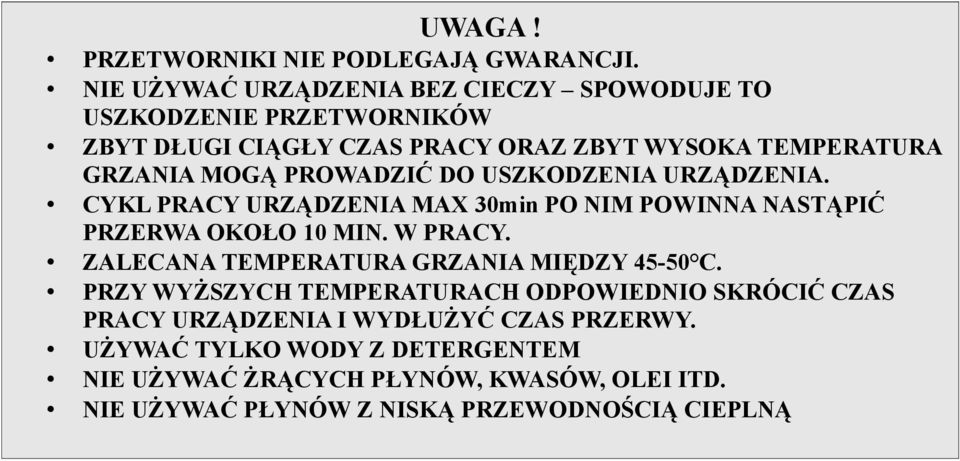 UWAGA !

• PRZETWORNIKI NIE PODLEGAJĄ GWARANCJI.
• NIE UŻYWAĆ URZĄDZENIA BEZ CIECZY – SPOWODUJE TO USZKODZENIE PRZETWORNIKÓW
• ZBYT DŁUGI CIĄGŁY CZAS PRACY ORAZ ZBYT WYSOKA TEMPERATURA GRZANIA MOGĄ PROWADZIĆ DO USZKODZENIA URZĄDZENIA.
• CYKL PRACY URZĄDZENIA MAX 30min PO NIM POWINNA NASTĄPIĆ PRZERWA OKOŁO 10 MIN. W PRACY.
• ZALECANA TEMPERATURA GRZANIA MIĘDZY 45-50°C.
• PRZY WYŻSZYCH TEMPERATURACH ODPOWIEDNIO SKRÓCIĆ CZAS PRACY URZĄDZENIA I WYDŁUŻYĆ CZAS PRZERWY.
• UŻYWAĆ TYLKO WODY Z DETERGENTEM
• NIE UŻYWAĆ ŻRĄCYCH PŁYNÓW, KWASÓW, OLEI ITD.
• NIE UŻYWAĆ PŁYNÓW Z NISKĄ PRZEWODNOŚCIĄ CIEPLNĄ